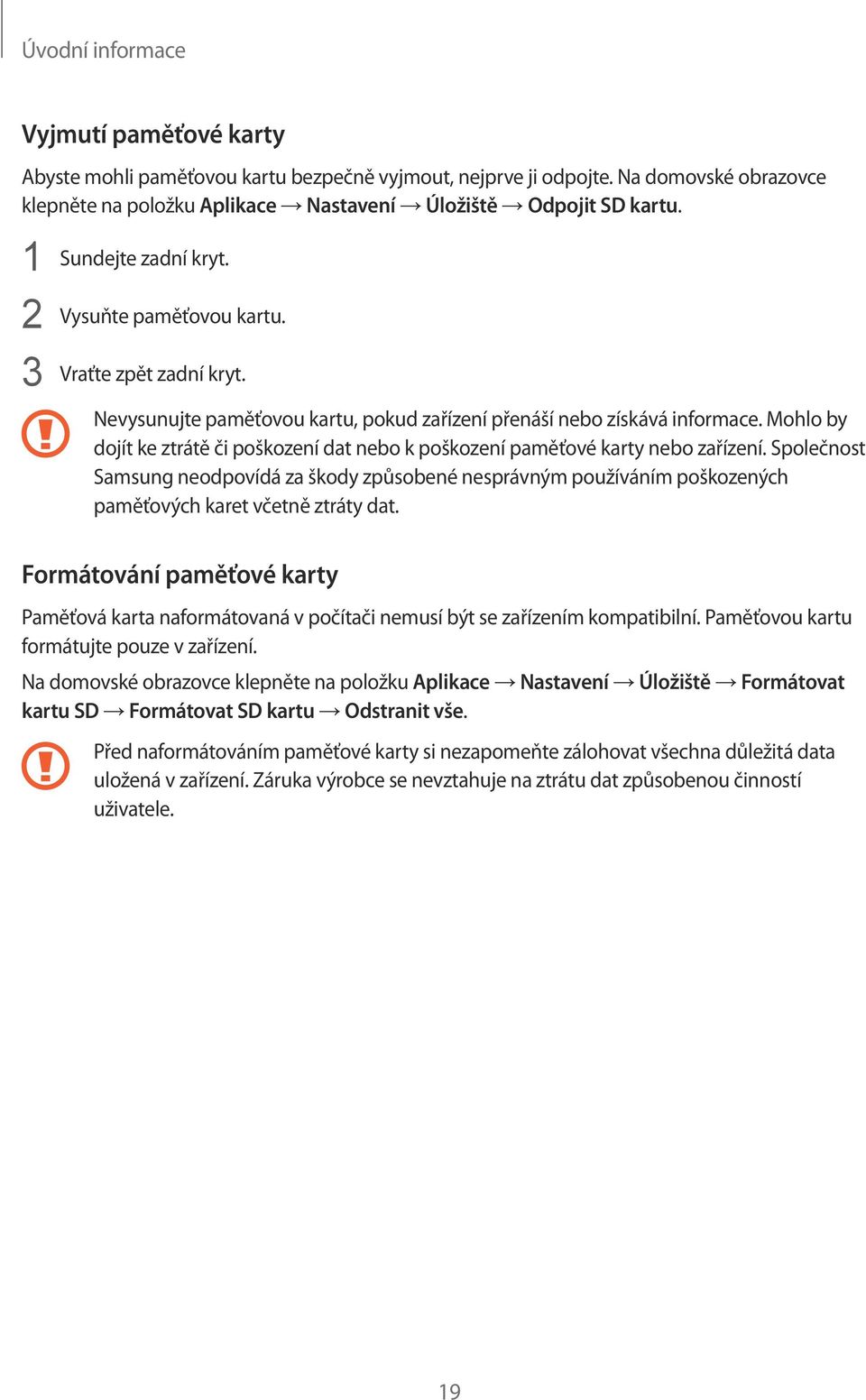 Úvodní informace

Vyjmutí paměťové karty

Abyste mohli paměťovou kartu bezpečně vyjmout, nejprve ji odpojte. Na domovské obrazovce klepněte na položku Aplikace → Nastavení → Úložiště → Odpojit SD kartu.

1 Sundejte zadní kryt.

2 Vysuňte paměťovou kartu.

3 Vraťte zpět zadní kryt.

Nevysunujte paměťovou kartu, pokud zařízení přenáší nebo získává informace. Mohlo by dojít ke ztrátě či poškození dat nebo k poškození paměťové karty nebo zařízení. Společnost Samsung neodpovídá za škody způsobené nesprávným používáním poškozených paměťových karet včetně ztráty dat.

Formátování paměťové karty

Paměťová karta naformátovaná v počítači nemusí být se zařízením kompatibilní. Paměťovou kartu formátujte pouze v zařízení.

Na domovské obrazovce klepněte na položku Aplikace → Nastavení → Úložiště → Formátovat kartu SD → Formátovat SD kartu → Odstranit vše.

Před naformátováním paměťové karty si nezapomeňte zálohovat všechna důležitá data uložená v zařízení. Záruka výrobce se nevztahuje na ztrátu dat způsobenou činností uživatele.

19